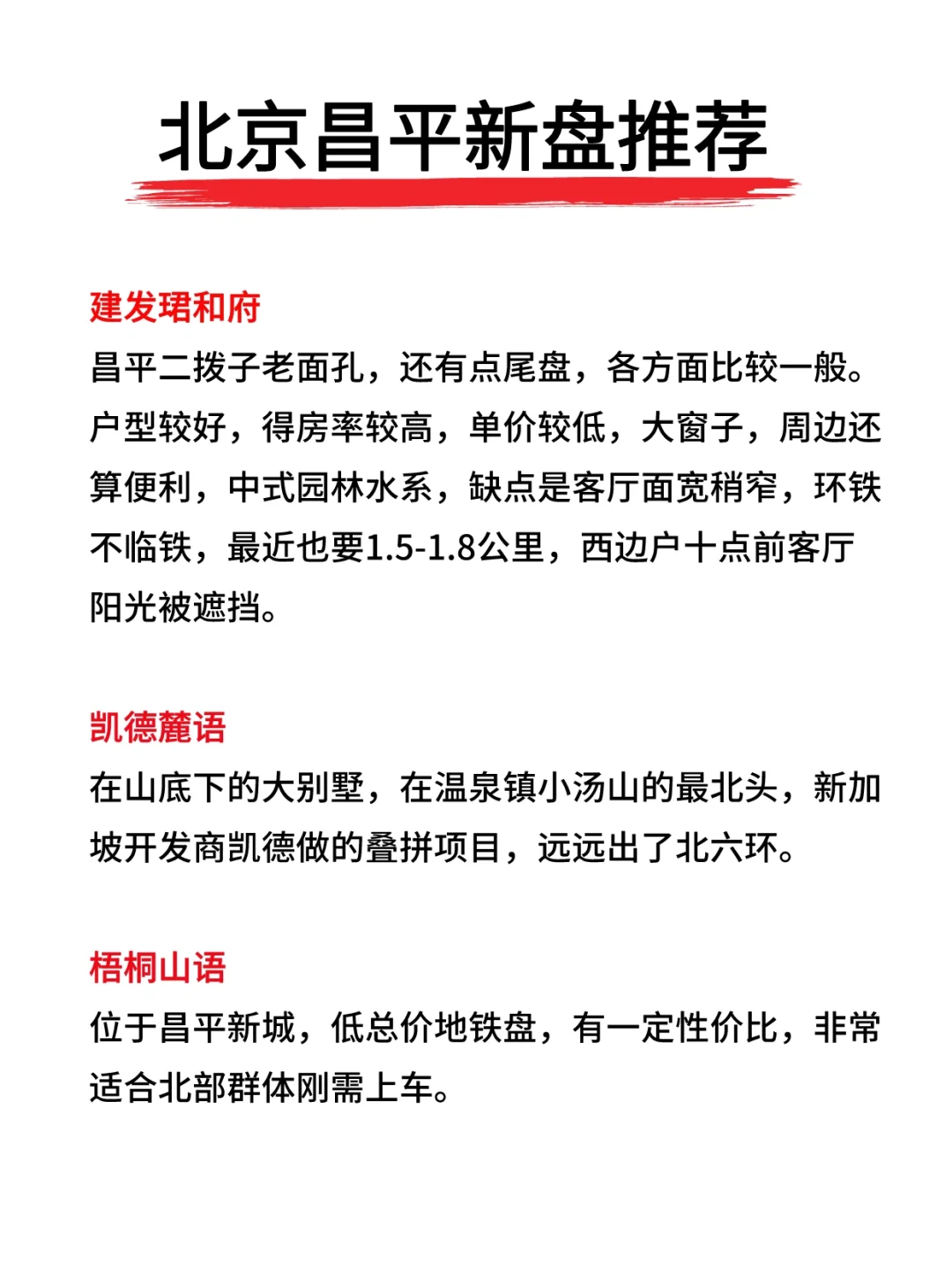 北京昌平新盘推荐

建发珺和府
昌平二拨子老面孔，还有点尾盘，各方面比较一般。户型较好，得房率较高，单价较低，大窗子，周边还算便利，中式园林水系，缺点是客厅面宽稍窄，环铁不临铁，最近也要1.5-1.8公里，西边户十点前客厅阳光被遮挡。

凯德麓语
在山底下的大别墅，在温泉镇小汤山的最北头，新加坡开发商凯德做的叠拼项目，远远出了北六环。

梧桐山语
位于昌平新城，低总价地铁盘，有一定性价比，非常适合北部群体刚需上车。